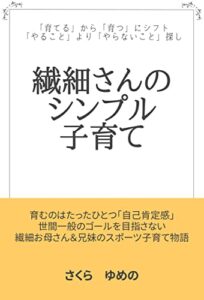 「育てる」から「育つ」にシフト
「やること」より「やらないこと」探し

繊細さんの
シンプル
子育て

育むのはたったひとつ「自己肯定感」
世間一般のゴールを目指さない
繊細お母さん&兄妹のスポーツ子育て物語

さくら　ゆめの